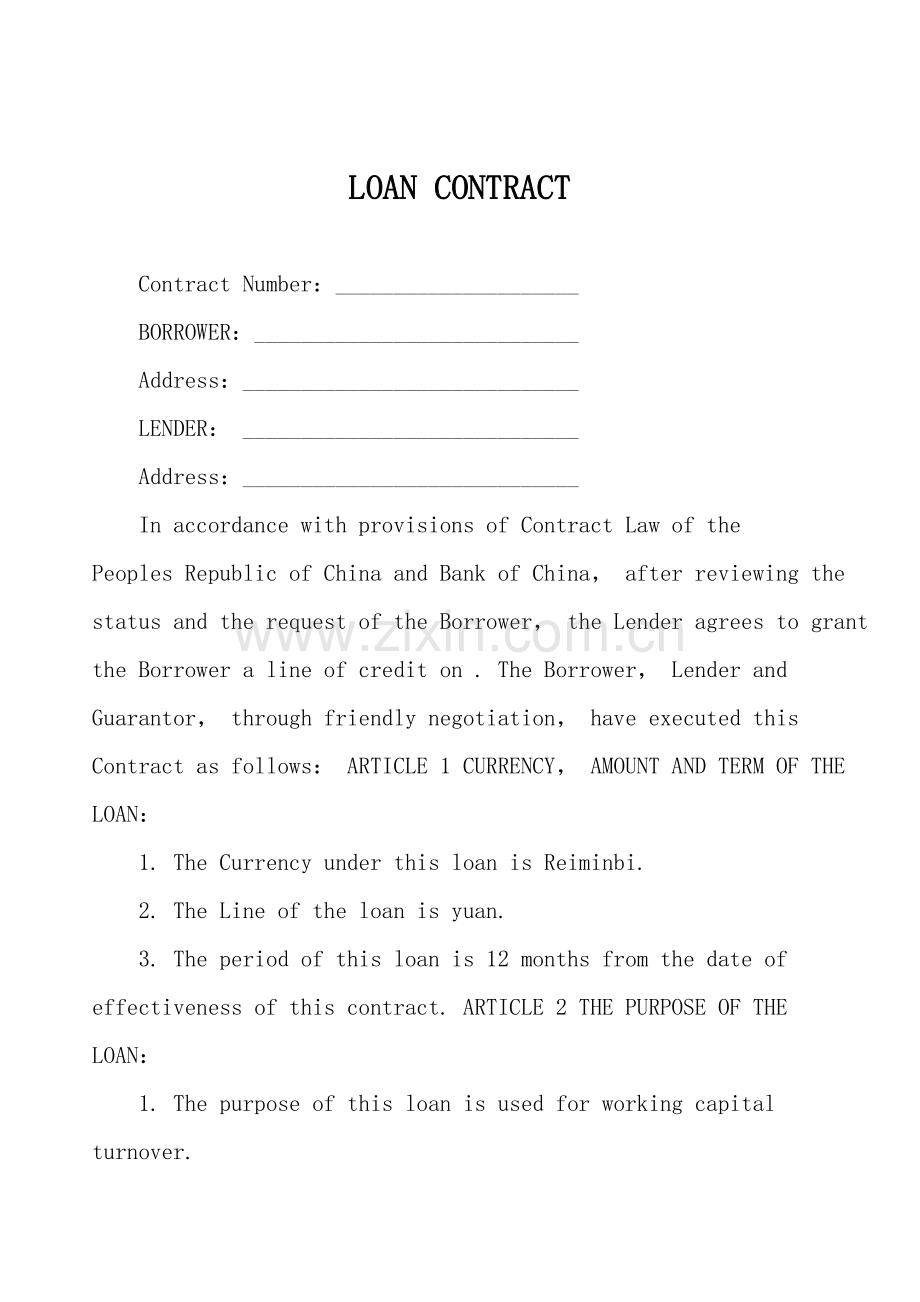 LOAN CONTRACT

Contract Number: ____

BORROWER: ____

Address: ____

LENDER: ____

Address: ____

In accordance with provisions of Contract Law of the Peoples Republic of China and Bank of China, after reviewing the status and the request of the Borrower, the Lender agrees to grant the Borrower a line of credit on . The Borrower, Lender and Guarantor, through friendly negotiation, have executed this Contract as follows: ARTICLE 1 CURRENCY, AMOUNT AND TERM OF THE LOAN:

1. The Currency under this loan is Reiminbi.

2. The Line of the loan is yuan.

3. The period of this loan is 12 months from the date of effectiveness of this contract. ARTICLE 2 THE PURPOSE OF THE LOAN:

1. The purpose of this loan is used for working capital turnover.

www.zixin.com.cn